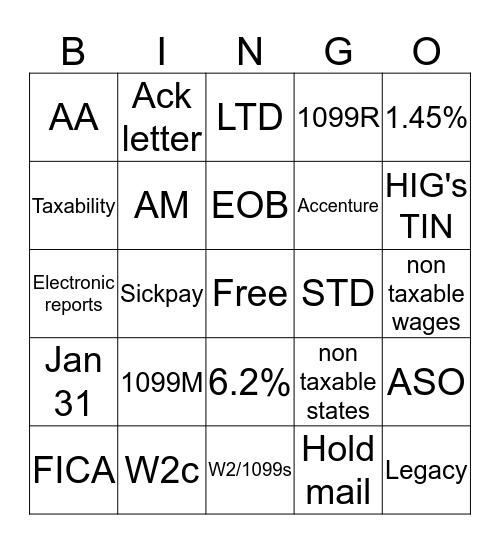 | B | I | N | G | O |
|---|---|---|---|---|
| AA | Ack letter | LTD | 1099R | 1.45% |
| Taxability | AM | EOB | Accenture | HIG's TIN |
| Electronic reports | Sickpay | Free | STD | non taxable wages |
| Jan 31 | 1099M | 6.2% | non taxable states | ASO |
| FICA | W2c | W2/1099s | Hold mail | Legacy |